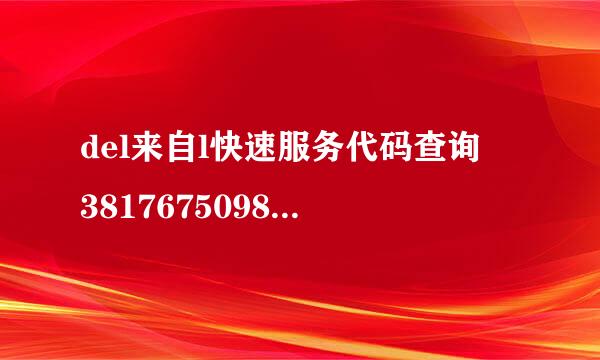 del来自l快速服务代码查询 3817675098...